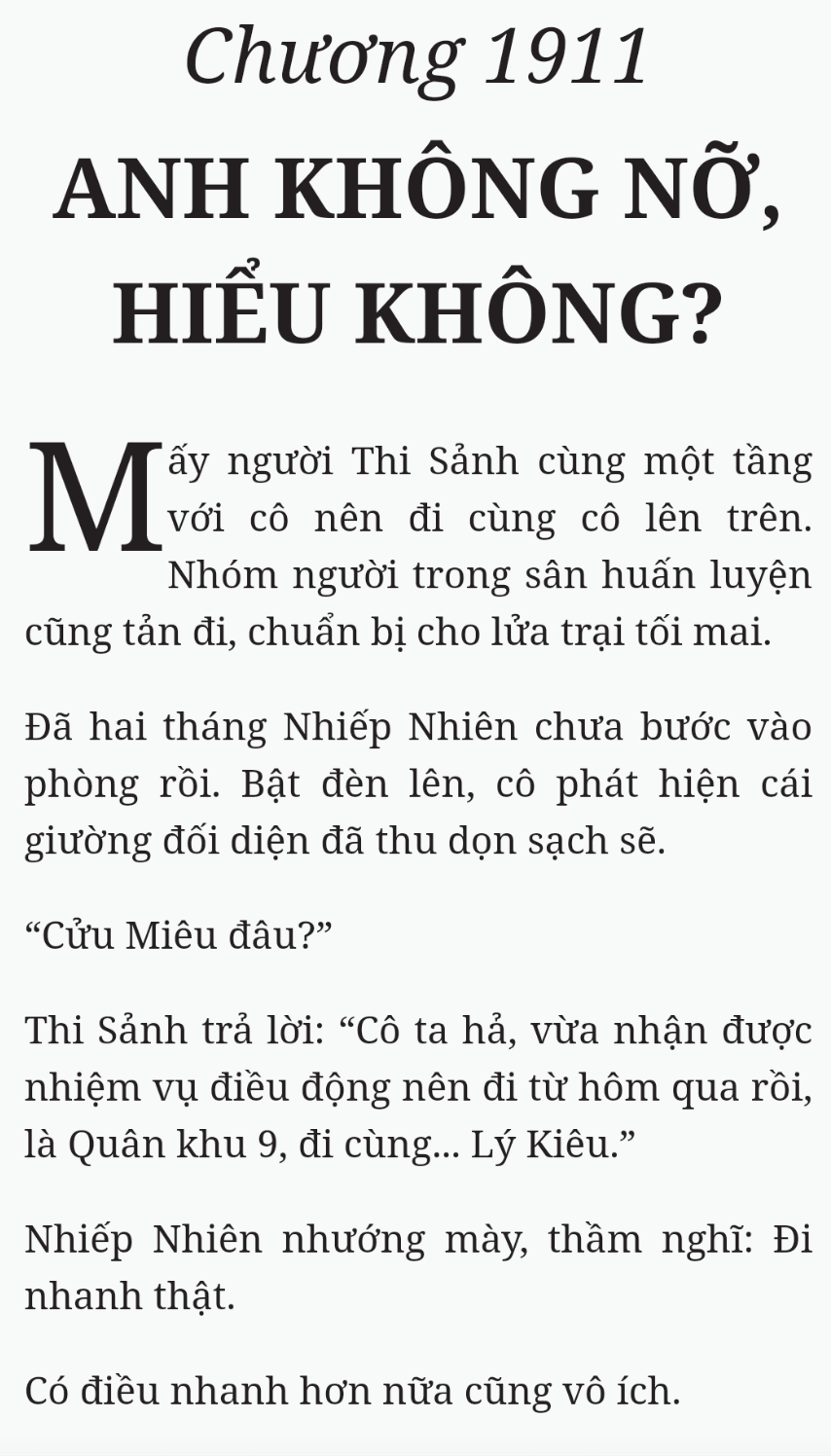 Chương 1911

ANH KHÔNG NỠ, HIỂU KHÔNG?

Mấy người Thi Sảnh cùng một tầng với cô nên đi cùng cô lên trên. Nhóm người trong sân huấn luyện cũng tản đi, chuẩn bị cho lửa trại tối mai.

Đã hai tháng Nhiếp Nhiên chưa bước vào phòng rồi. Bật đèn lên, cô phát hiện cái giường đối diện đã thu dọn sạch sẽ.

“Cửu Miêu đâu?”

Thi Sảnh trả lời: “Cô ta hả, vừa nhận được nhiệm vụ điều động nên đi từ hôm qua rồi, là Quân khu 9, đi cùng... Lý Kiêu.”

Nhiếp Nhiên nhướng mày, thầm nghĩ: Đi nhanh thật.

Có điều nhanh hơn nữa cũng vô ích.